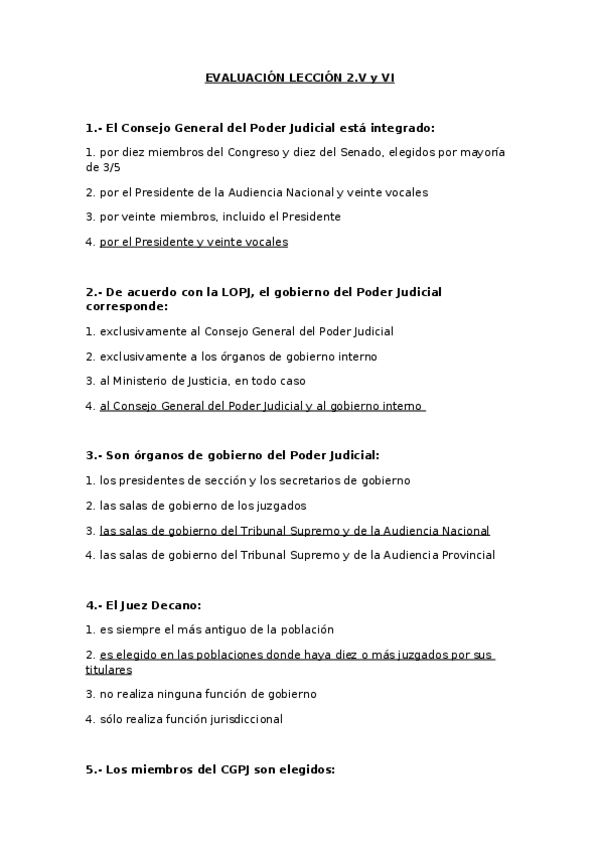 EVALUACIÓN LECCIÓN 2.V y VI

1.- El Consejo General del Poder Judicial está integrado:

1. por diez miembros del Congreso y diez del Senado, elegidos por mayoría de 3/5

2. por el Presidente de la Audiencia Nacional y veinte vocales

3. por veinte miembros, incluido el Presidente

4. por el Presidente y veinte vocales

2.- De acuerdo con la LOPJ, el gobierno del Poder Judicial corresponde:

1. exclusivamente al Consejo General del Poder Judicial

2. exclusivamente a los órganos de gobierno interno

3. al Ministerio de Justicia, en todo caso

4. al Consejo General del Poder Judicial y al gobierno interno

3.- Son órganos de gobierno del Poder Judicial:

1. los presidentes de sección y los secretarios de gobierno

2. las salas de gobierno de los juzgados

3. las salas de gobierno del Tribunal Supremo y de la Audiencia Nacional

4. las salas de gobierno del Tribunal Supremo y de la Audiencia Provincial

4.- El Juez Decano:

1. es siempre el más antiguo de la población

2. es elegido en las poblaciones donde haya diez o más juzgados por sus titulares

3. no realiza ninguna función de gobierno

4. sólo realiza función jurisdiccional

5.- Los miembros del CGPJ son elegidos: